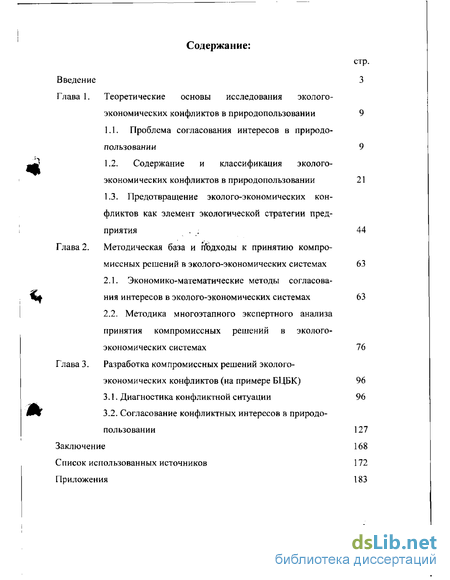 Содержание:

стр.

Введение 3

Глава 1. Теоретические основы исследования эколого-экономических конфликтов в природопользовании 9

1.1. Проблема согласования интересов в природопользовании 9

1.2. Содержание и классификация эколого-экономических конфликтов в природопользовании 21

1.3. Предотвращение эколого-экономических конфликтов как элемент экологической стратегии предприятия 44

Глава 2. Методическая база и подходы к принятию компромиссных решений в эколого-экономических системах 63

2.1. Экономико-математические методы согласования интересов в эколого-экономических системах 63

2.2. Методика многоэтапного экспертного анализа принятия компромиссных решений в эколого-экономических системах 76

Глава 3. Разработка компромиссных решений эколого-экономических конфликтов (на примере БЦБК) 96

3.1. Диагностика конфликтной ситуации 96

3.2. Согласование конфликтных интересов в природопользовании 127

Заключение 168

Список использованных источников 172

Приложения 183

dsLib.net
библиотека диссертаций